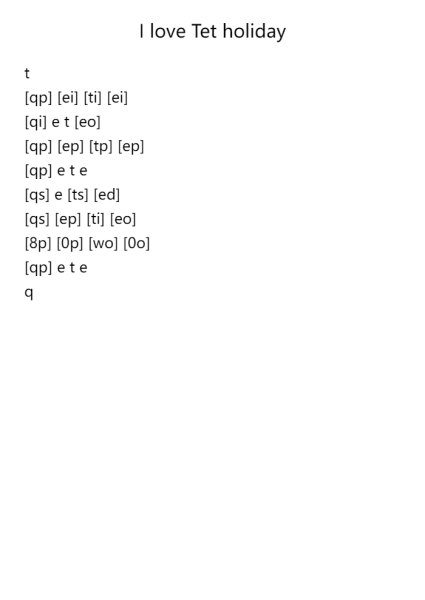 I love Tet holiday

t
[qp] [ei] [ti] [ei]
[qi] e t [eo]
[qp] [ep] [tp] [ep]
[qp] e t e
[qs] e [ts] [ed]
[qs] [ep] [ti] [eo]
[8p] [0p] [wo] [0o]
[qp] e t e
q